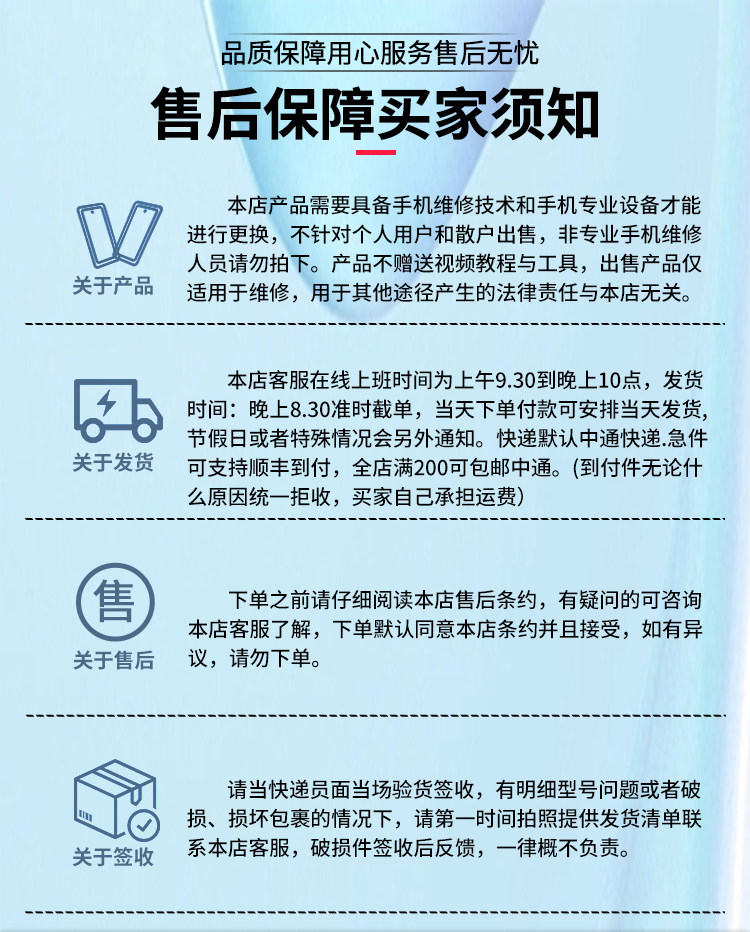 品质保障用心服务售后无忧

售后保障买家须知

关于产品

本店产品需要具备手机维修技术和手机专业设备才能进行更换，不针对个人用户和散户出售，非专业手机维修人员请勿拍下。产品不赠送视频教程与工具，出售产品仅适用于维修，用于其他途径产生的法律责任与本店无关。

关于发货

本店客服在线上班时间为上午9.30到晚上10点，发货时间：晚上8.30准时截单，当天下单付款可安排当天发货，节假日或者特殊情况会另外通知。快递默认中通快递.急件可支持顺丰到付，全店满200可包邮中通。(到付件无论什么原因统一拒收，买家自己承担运费)

售

关于售后

下单之前请仔细阅读本店售后条约，有疑问的可咨询本店客服了解，下单默认同意本店条约并且接受，如有异议，请勿下单。

关于签收

请当快递员面当场验货签收，有明细型号问题或者破损、损坏包裹的情况下，请第一时间拍照提供发货清单联系本店客服，破损件签收后反馈，一律概不负责。